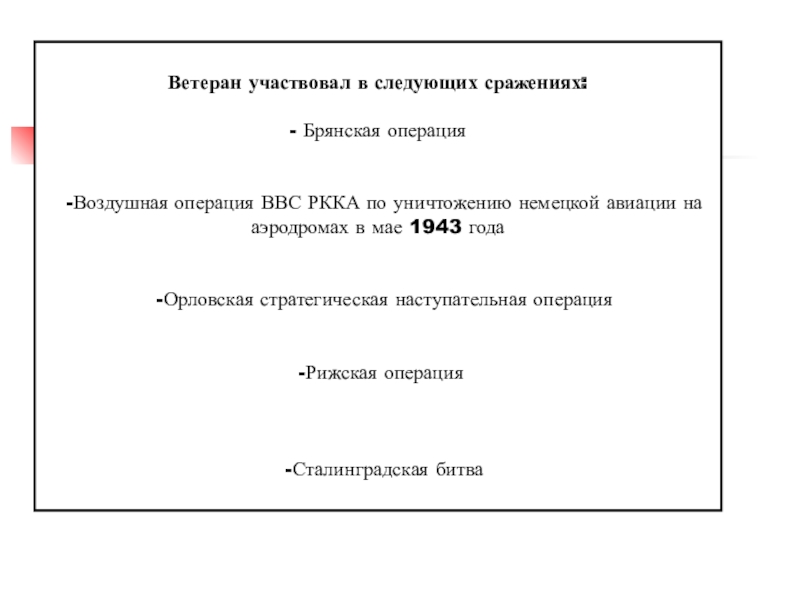 Ветеран участвовал в следующих сражениях:

- Брянская операция

-Воздушная операция ВВС РККА по уничтожению немецкой авиации на аэродромах в мае 1943 года

-Орловская стратегическая наступательная операция

-Рижская операция

-Сталинградская битва